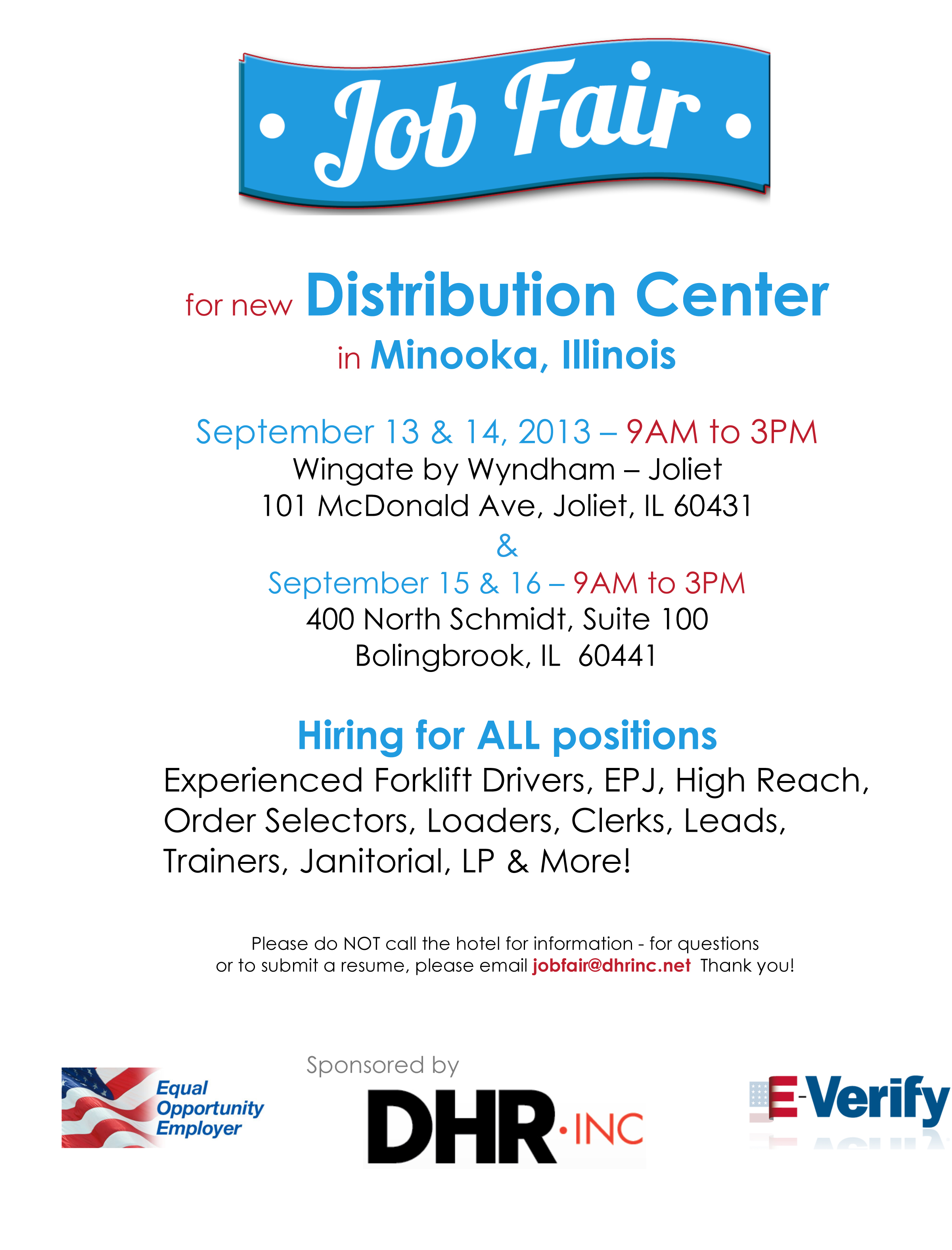 • Job Fair •

for new Distribution Center
in Minooka, Illinois

September 13 & 14, 2013 – 9AM to 3PM
Wingate by Wyndham – Joliet
101 McDonald Ave, Joliet, IL 60431
&
September 15 & 16 – 9AM to 3PM
400 North Schmidt, Suite 100
Bolingbrook, IL 60441

Hiring for ALL positions

Experienced Forklift Drivers, EPJ, High Reach, Order Selectors, Loaders, Clerks, Leads, Trainers, Janitorial, LP & More!

Please do NOT call the hotel for information - for questions or to submit a resume, please email jobfair@dhrinc.net Thank you!

Equal
Opportunity
Employer

Sponsored by

DHR·INC

E-Verify